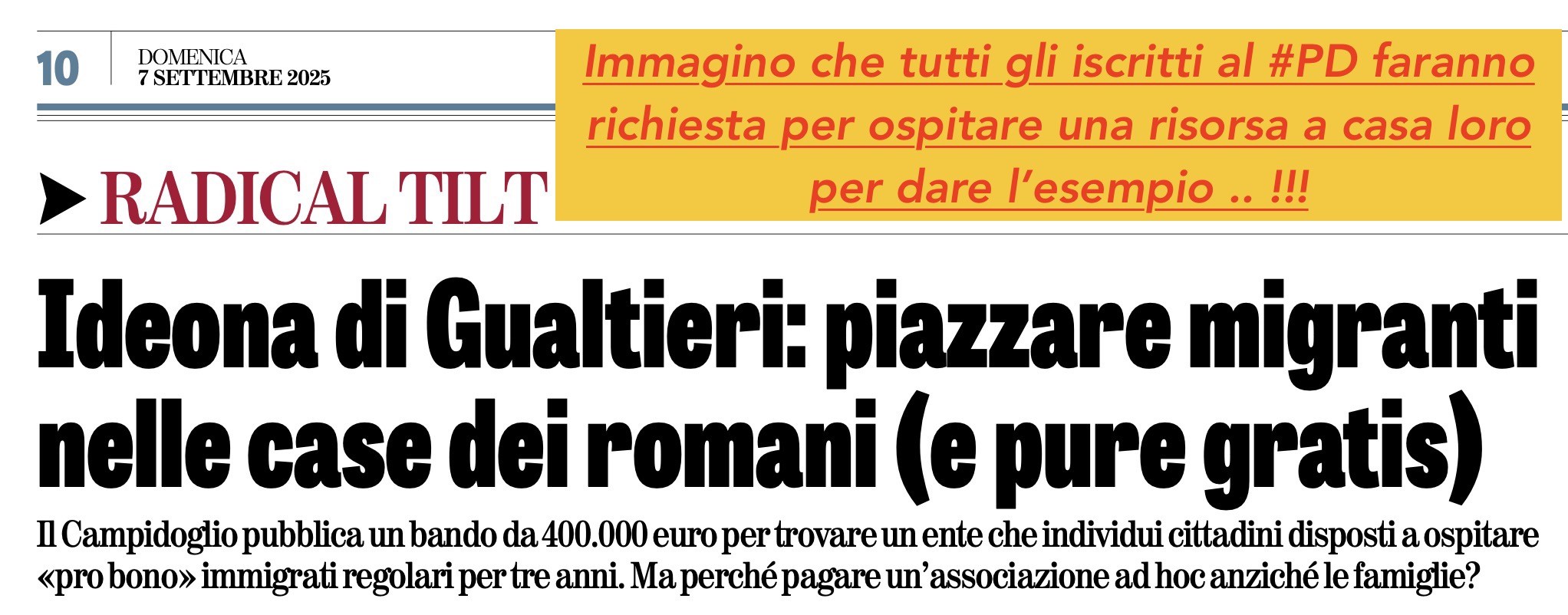 10

DOMENICA
7 SETTEMBRE 2025

Immagino che tutti gli iscritti al #PD faranno richiesta per ospitare una risorsa a casa loro per dare l'esempio .. !!!

RADICAL TILT

Ideona di Gualtieri: piazzare migranti nelle case dei romani (e pure gratis)

Il Campidoglio pubblica un bando da 400.000 euro per trovare un ente che individui cittadini disposti a ospitare «pro bono» immigrati regolari per tre anni. Ma perché pagare un'associazione ad hoc anziché le famiglie?